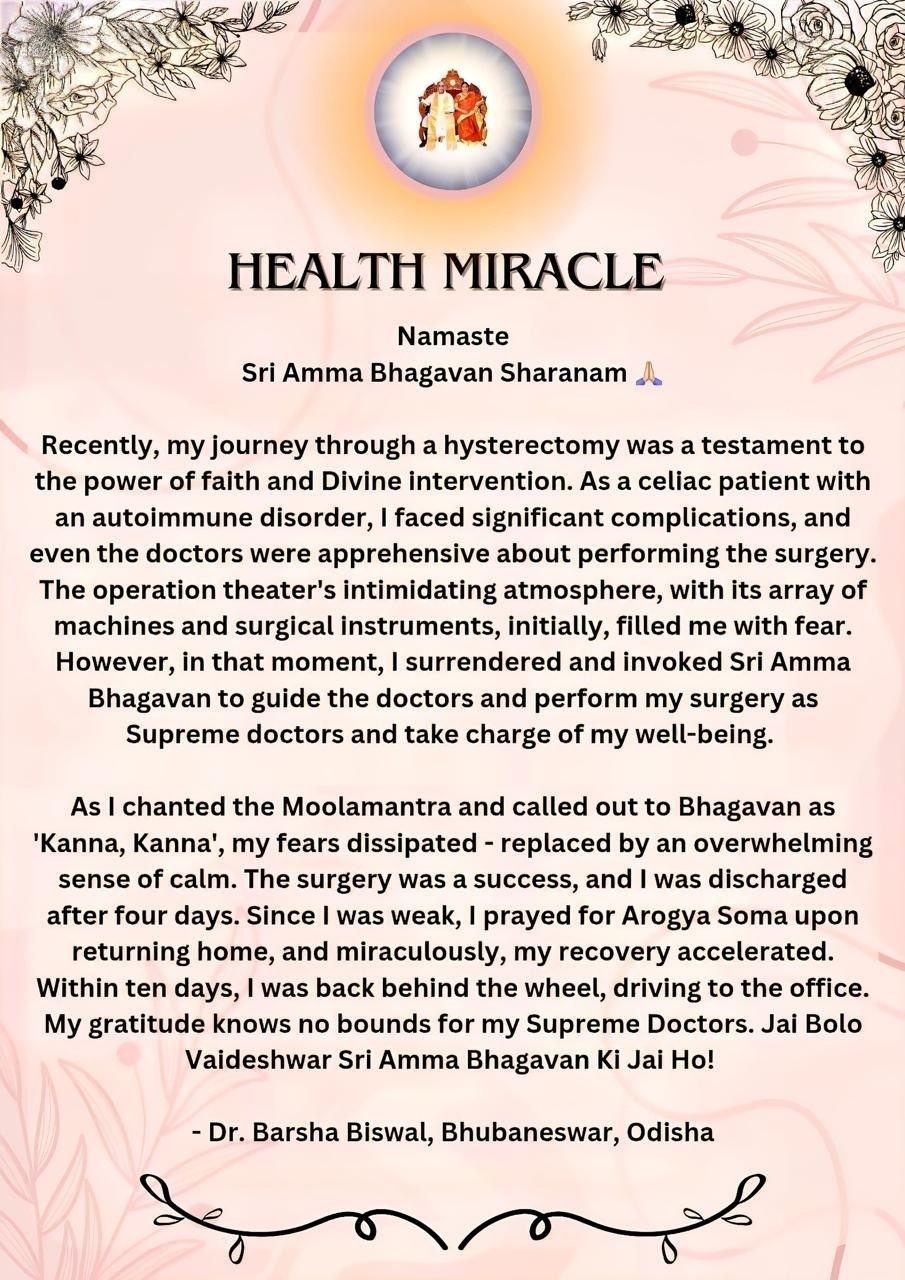 HEALTH MIRACLE

Namaste
Sri Amma Bhagavan Sharanam 🙏

Recently, my journey through a hysterectomy was a testament to the power of faith and Divine intervention. As a celiac patient with an autoimmune disorder, I faced significant complications, and even the doctors were apprehensive about performing the surgery. The operation theater's intimidating atmosphere, with its array of machines and surgical instruments, initially, filled me with fear. However, in that moment, I surrendered and invoked Sri Amma Bhagavan to guide the doctors and perform my surgery as Supreme doctors and take charge of my well-being.

As I chanted the Moolamantra and called out to Bhagavan as 'Kanna, Kanna', my fears dissipated - replaced by an overwhelming sense of calm. The surgery was a success, and I was discharged after four days. Since I was weak, I prayed for Arogya Soma upon returning home, and miraculously, my recovery accelerated. Within ten days, I was back behind the wheel, driving to the office. My gratitude knows no bounds for my Supreme Doctors. Jai Bolo Vaideshwar Sri Amma Bhagavan Ki Jai Ho!

- Dr. Barsha Biswal, Bhubaneswar, Odisha